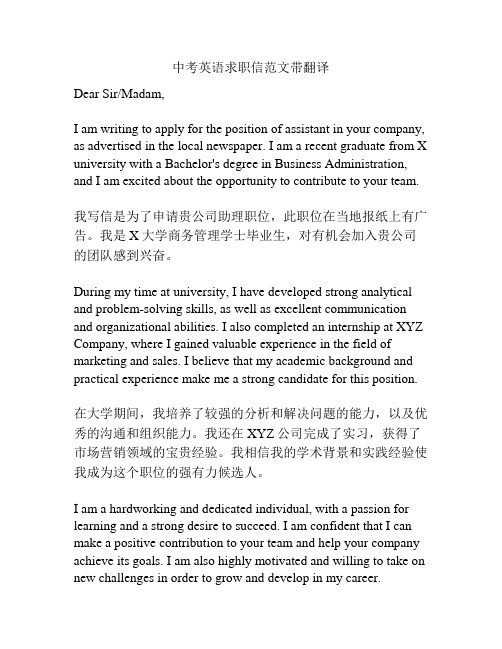 中考英语求职信范文带翻译

Dear Sir/Madam,

I am writing to apply for the position of assistant in your company, as advertised in the local newspaper. I am a recent graduate from X university with a Bachelor's degree in Business Administration, and I am excited about the opportunity to contribute to your team.

我写信是为了申请贵公司助理职位，此职位在当地报纸上有广告。我是 X 大学商务管理学士毕业生，对有机会加入贵公司的团队感到兴奋。

During my time at university, I have developed strong analytical and problem-solving skills, as well as excellent communication and organizational abilities. I also completed an internship at XYZ Company, where I gained valuable experience in the field of marketing and sales. I believe that my academic background and practical experience make me a strong candidate for this position.

在大学期间，我培养了较强的分析和解决问题的能力，以及优秀的沟通和组织能力。我还在 XYZ 公司完成了实习，获得了市场营销领域的宝贵经验。我相信我的学术背景和实践经验使我成为这个职位的强有力候选人。

I am a hardworking and dedicated individual, with a passion for learning and a strong desire to succeed. I am confident that I can make a positive contribution to your team and help your company achieve its goals. I am also highly motivated and willing to take on new challenges in order to grow and develop in my career.